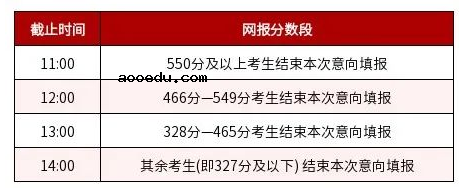 | 截止时间 | 网报分数段 |
|---|---|
| 11:00 | 550分及以上考生结束本次意向填报 |
| 12:00 | 466分—549分考生结束本次意向填报 |
| 13:00 | 328分—465分考生结束本次意向填报 |
| 14:00 | 其余考生(即327分及以下) 结束本次意向填报 |

aooedu.com